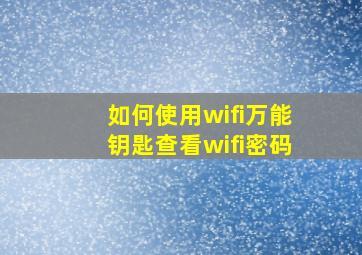 如何使用wifi万能钥匙查看wifi密码